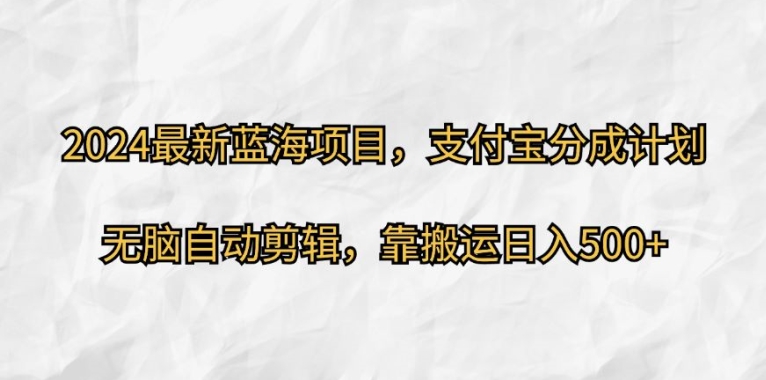 2024最新蓝海项目，支付宝分成计划

无脑自动剪辑，靠搬运日入500+